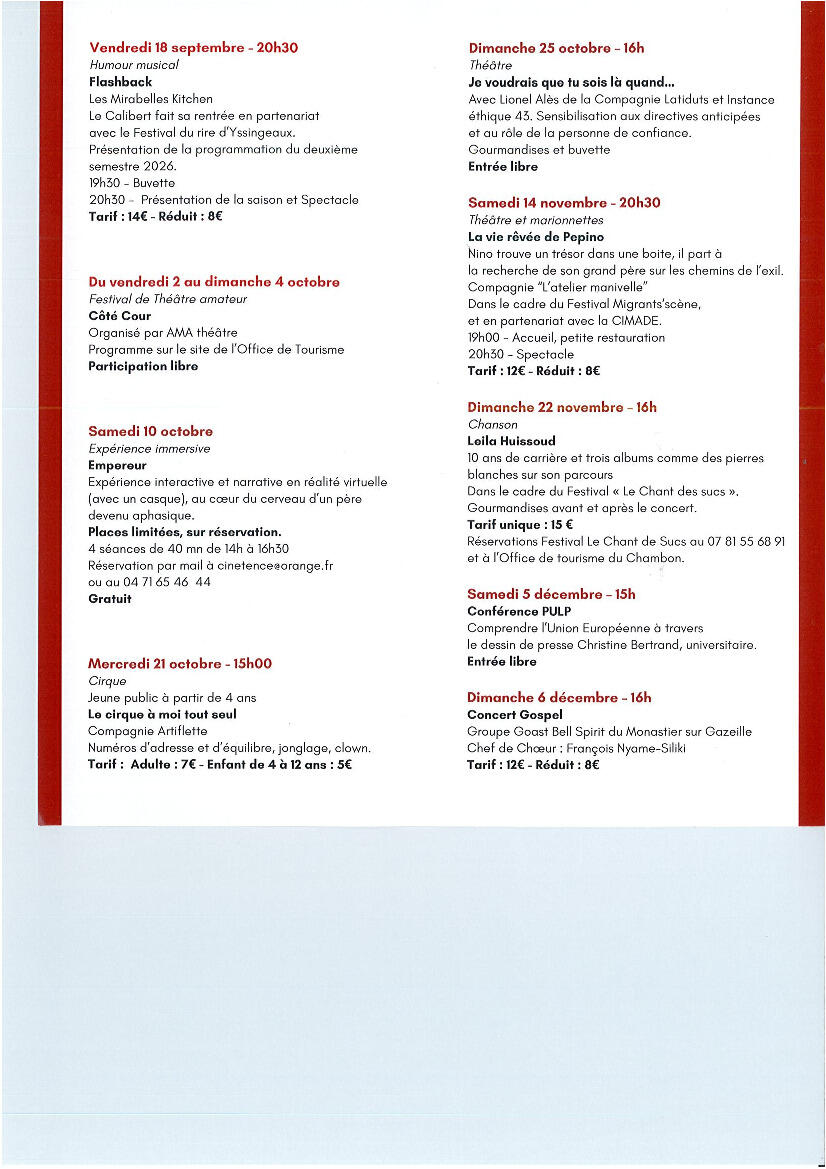 Vendredi 18 septembre - 20h30
Humour musical
Flashback
Les Mirabelles Kitchen
Le Calibert fait sa rentrée en partenariat avec le Festival du rire d'Yssingeaux.
Présentation de la programmation du deuxième semestre 2026.
19h30 - Buvette
20h30 - Présentation de la saison et Spectacle
Tarif : 14€ - Réduit : 8€

Du vendredi 2 au dimanche 4 octobre
Festival de Théâtre amateur
Côté Cour
Organisé par AMA théâtre
Programme sur le site de l'Office de Tourisme
Participation libre

Samedi 10 octobre
Expérience immersive
Empereur
Expérience interactive et narrative en réalité virtuelle (avec un casque), au cœur du cerveau d'un père devenu aphasique.
Places limitées, sur réservation.
4 séances de 40 mn de 14h à 16h30
Réservation par mail à cinetence@orange.fr
ou au 04 71 65 46 44
Gratuit

Mercredi 21 octobre - 15h00
Cirque
Jeune public à partir de 4 ans
Le cirque à moi tout seul
Compagnie Artiflette
Numéros d'adresse et d'équilibre, jonglage, clown.
Tarif : Adulte : 7€ - Enfant de 4 à 12 ans : 5€

Dimanche 25 octobre - 16h
Théâtre
Je voudrais que tu sois là quand...
Avec Lionel Alès de la Compagnie Latiduts et Instance éthique 43. Sensibilisation aux directives anticipées et au rôle de la personne de confiance.
Gourmandises et buvette
Entrée libre

Samedi 14 novembre - 20h30
Théâtre et marionnettes
La vie rêvée de Pepino
Nino trouve un trésor dans une boite, il part à la recherche de son grand père sur les chemins de l'exil.
Compagnie "L'atelier manivelle"
Dans le cadre du Festival Migrants'scène, et en partenariat avec la CIMADE.
19h00 - Accueil, petite restauration
20h30 - Spectacle
Tarif : 12€ - Réduit : 8€

Dimanche 22 novembre - 16h
Chanson
Leila Huissoud
10 ans de carrière et trois albums comme des pierres blanches sur son parcours
Dans le cadre du Festival « Le Chant des sucs ».
Gourmandises avant et après le concert.
Tarif unique : 15 €
Réservations Festival Le Chant de Sucs au 07 81 55 68 91 et à l'Office de tourisme du Chambon.

Samedi 5 décembre - 15h
Conférence PULP
Comprendre l'Union Européenne à travers le dessin de presse Christine Bertrand, universitaire.
Entrée libre

Dimanche 6 décembre - 16h
Concert Gospel
Groupe Goast Bell Spirit du Monastier sur Gazeille
Chef de Chœur : François Nyame-Siliki
Tarif : 12€ - Réduit : 8€